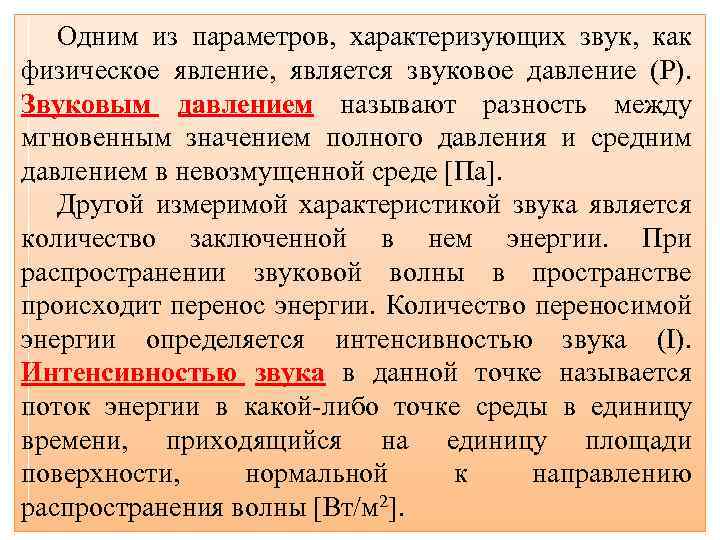 Одним из параметров, характеризующих звук, как физическое явление, является звуковое давление (Р). Звуковым давлением называют разность между мгновенным значением полного давления и средним давлением в невозмущенной среде [Па].

Другой измеримой характеристикой звука является количество заключенной в нем энергии. При распространении звуковой волны в пространстве происходит перенос энергии. Количество переносимой энергии определяется интенсивностью звука (I). Интенсивностью звука в данной точке называется поток энергии в какой-либо точке среды в единицу времени, приходящийся на единицу площади поверхности, нормальной к направлению распространения волны [Вт/м$^2$].